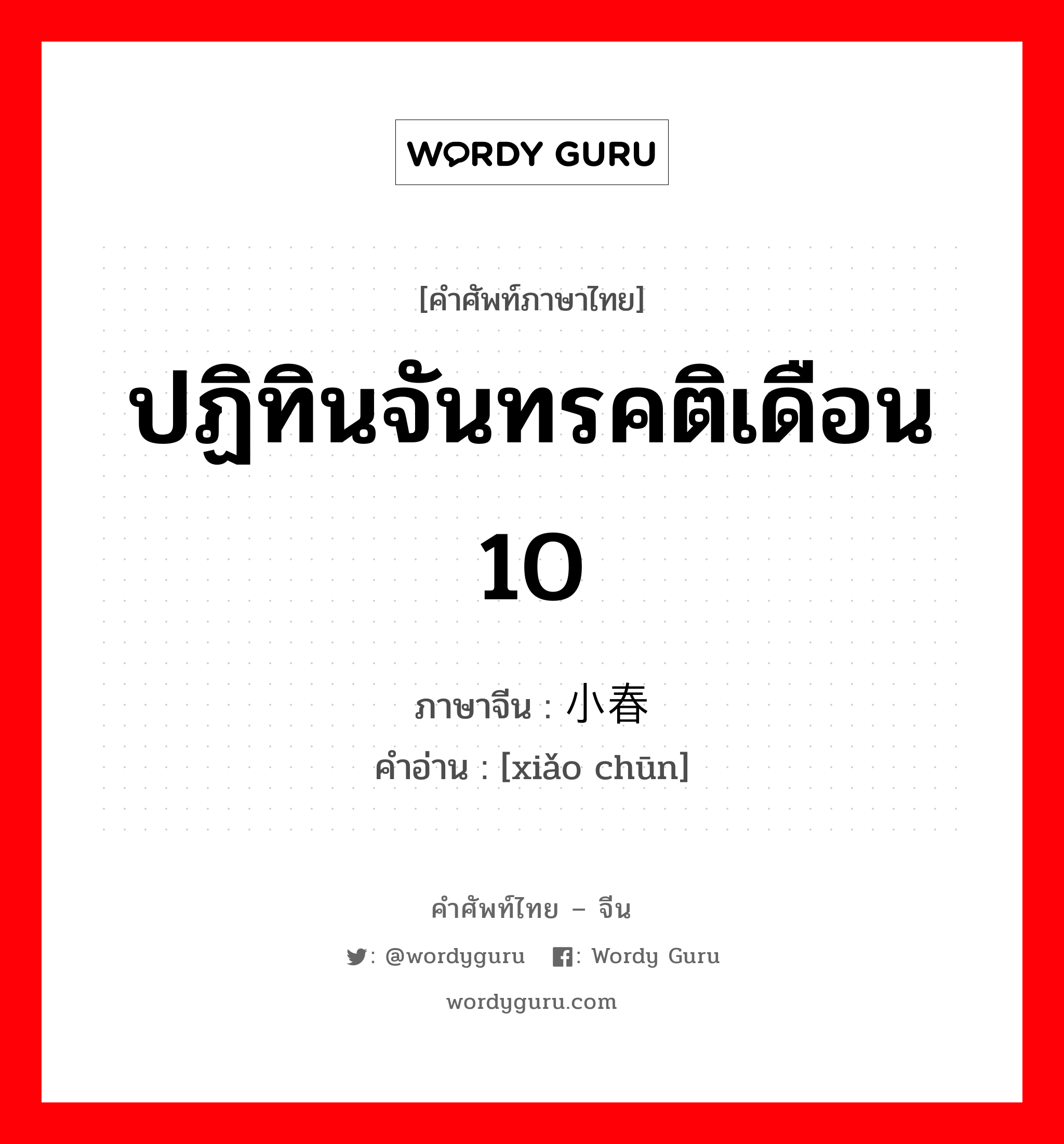 WORDY GURU

[คำศัพท์ภาษาไทย]

ปฏิทินจันทรคติเดือน 10

ภาษาจีน : 小春
คำอ่าน : [xiǎo chūn]

คำศัพท์ไทย – จีน

: @wordyguru : Wordy Guru

wordyguru.com